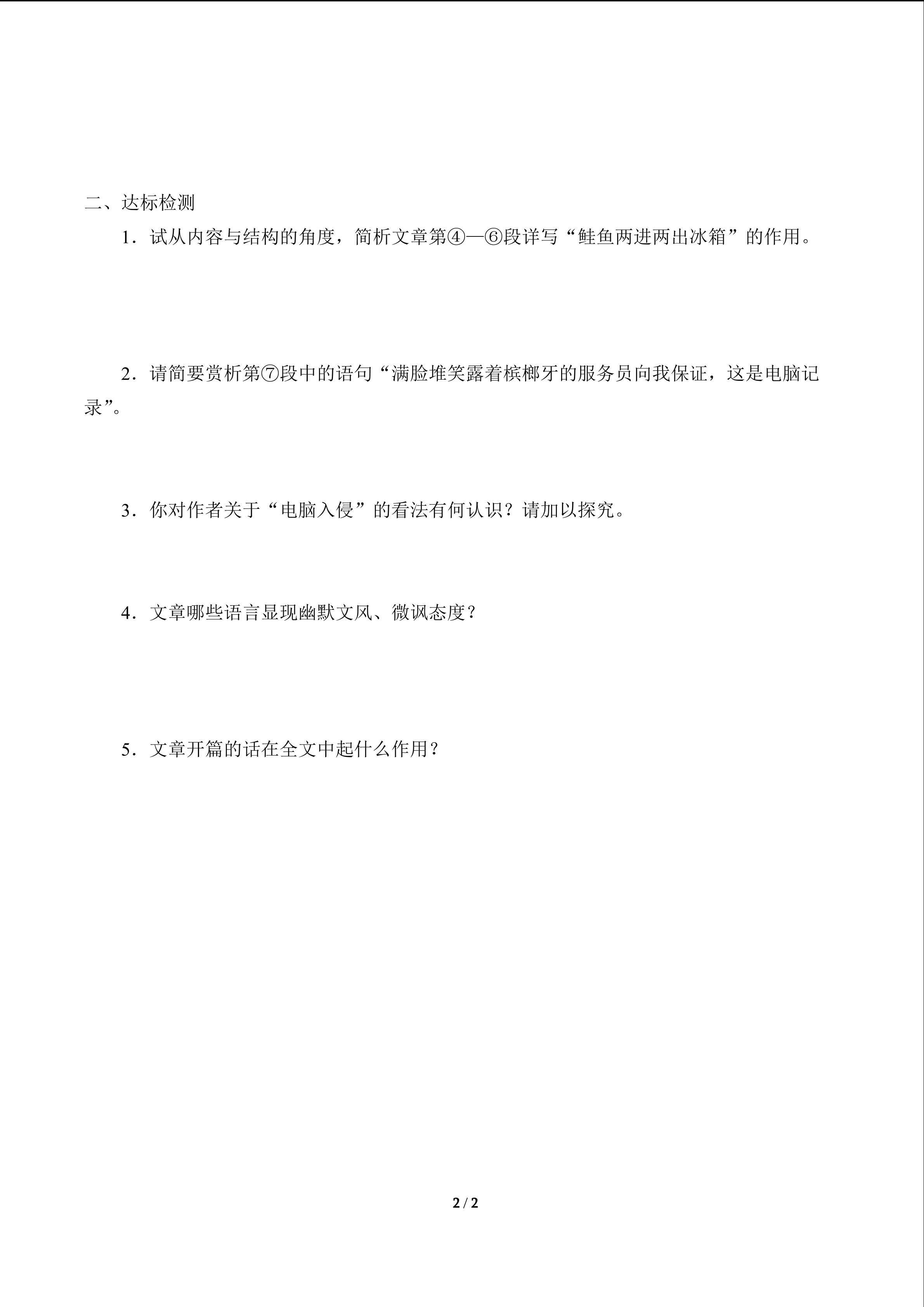 二、达标检测

1．试从内容与结构的角度，简析文章第④—⑥段详写“鲑鱼两进两出冰箱”的作用。

2．请简要赏析第⑦段中的语句“满脸堆笑露着槟榔牙的服务员向我保证，这是电脑记录”。

3．你对作者关于“电脑入侵”的看法有何认识？请加以探究。

4．文章哪些语言显现幽默文风、微讽态度？

5．文章开篇的话在全文中起什么作用？

2 / 2